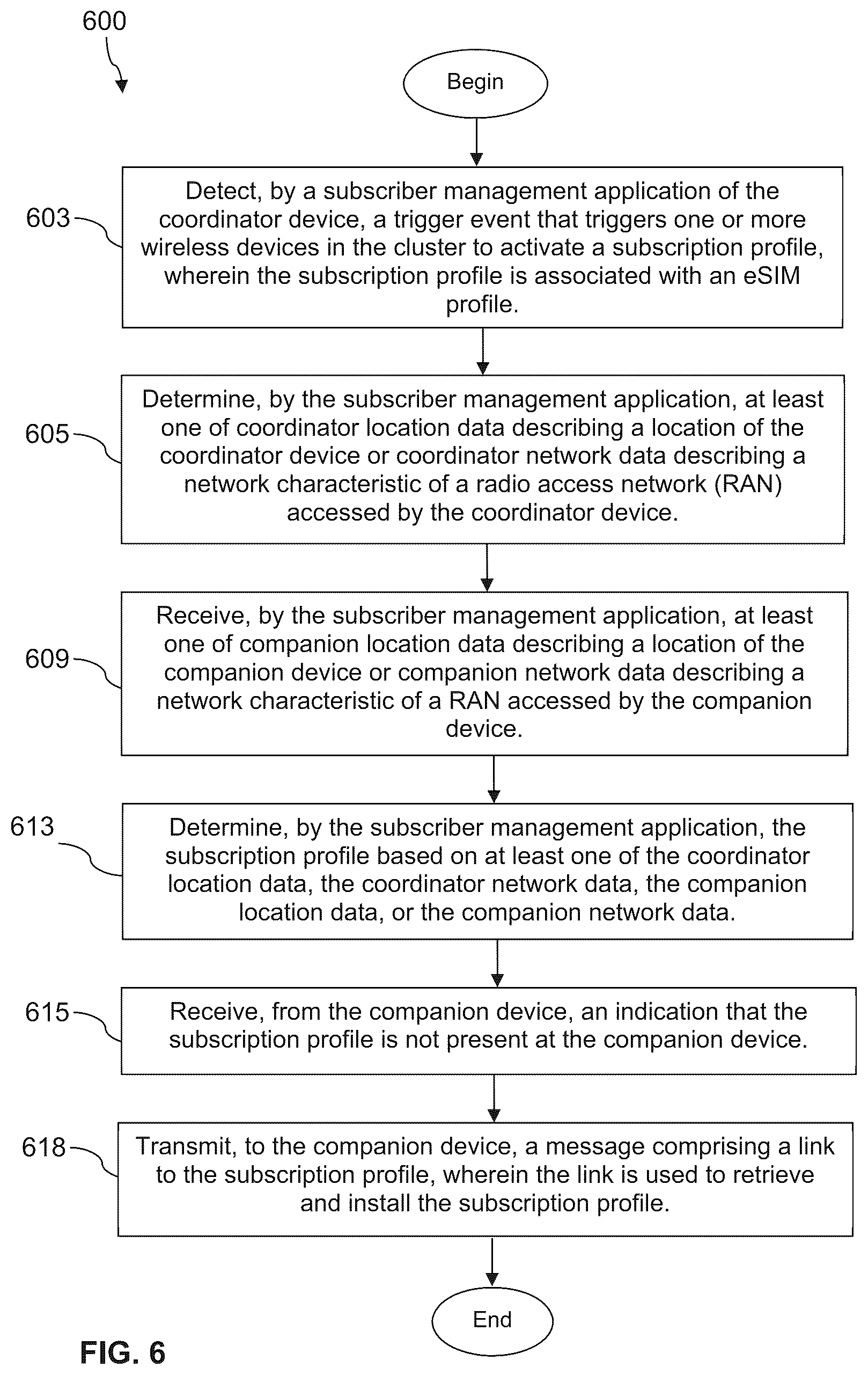 600

Begin

603

Detect, by a subscriber management application of the coordinator device, a trigger event that triggers one or more wireless devices in the cluster to activate a subscription profile, wherein the subscription profile is associated with an eSIM profile.

605

Determine, by the subscriber management application, at least one of coordinator location data describing a location of the coordinator device or coordinator network data describing a network characteristic of a radio access network (RAN) accessed by the coordinator device.

609

Receive, by the subscriber management application, at least one of companion location data describing a location of the companion device or companion network data describing a network characteristic of a RAN accessed by the companion device.

613

Determine, by the subscriber management application, the subscription profile based on at least one of the coordinator location data, the coordinator network data, the companion location data, or the companion network data.

615

Receive, from the companion device, an indication that the subscription profile is not present at the companion device.

618

Transmit, to the companion device, a message comprising a link to the subscription profile, wherein the link is used to retrieve and install the subscription profile.

End

FIG. 6